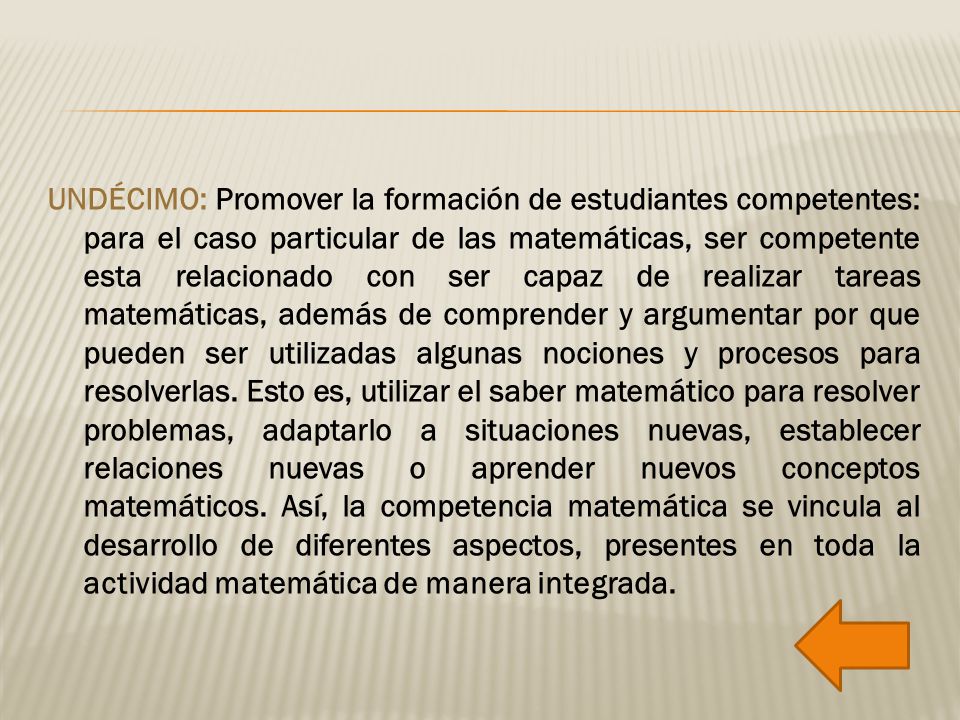 UNDÉCIMO: Promover la formación de estudiantes competentes: para el caso particular de las matemáticas, ser competente esta relacionado con ser capaz de realizar tareas matemáticas, además de comprender y argumentar por que pueden ser utilizadas algunas nociones y procesos para resolverlas. Esto es, utilizar el saber matemático para resolver problemas, adaptarlo a situaciones nuevas, establecer relaciones nuevas o aprender nuevos conceptos matemáticos. Así, la competencia matemática se vincula al desarrollo de diferentes aspectos, presentes en toda la actividad matemática de manera integrada.